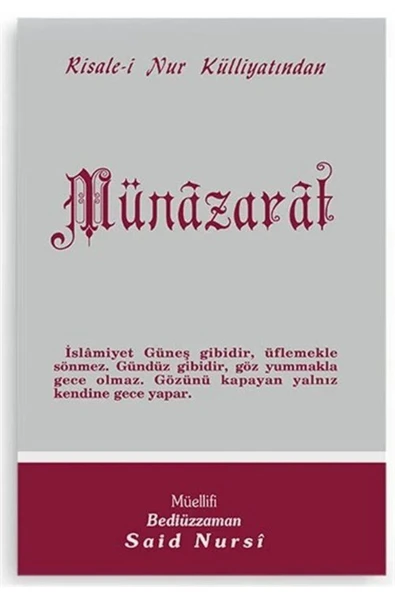 Risale-i Nur Külliyatından

Münâzarât

İslâmiyet Güneş gibidir, üflemekle sönmez. Gündüz gibidir, göz yummakla gece olmaz. Gözünü kapayan yalnız kendine gece yapar.

Müellifi
Bediüzzaman
Said Nursî